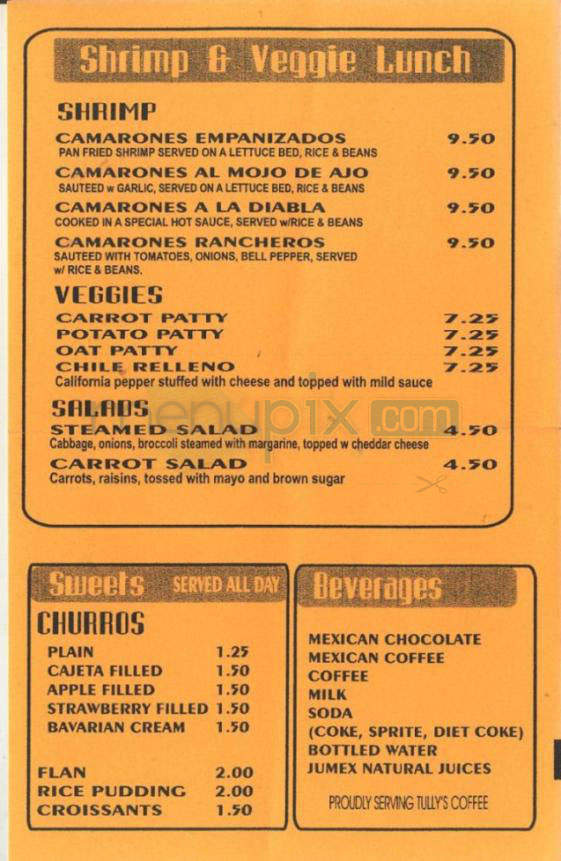 Shrimp & Veggie Lunch

SHRIMP

CAMARONES EMPANIZADOS 9.50
PAN FRIED SHRIMP SERVED ON A LETTUCE BED, RICE & BEANS

CAMARONES AL MOJO DE AJO 9.50
SAUTEED w GARLIC, SERVED ON A LETTUCE BED, RICE & BEANS

CAMARONES A LA DIABLA 9.50
COOKED IN A SPECIAL HOT SAUCE, SERVED w/RICE & BEANS

CAMARONES RANCHEROS 9.50
SAUTEED WITH TOMATOES, ONIONS, BELL PEPPER, SERVED w/ RICE & BEANS.

VEGGIES

CARROT PATTY 7.25
POTATO PATTY 7.25
OAT PATTY 7.25
CHILE RELLENO 7.25
California pepper stuffed with cheese and topped with mild sauce

SALADS

STEAMED SALAD 4.50
Cabbage, onions, broccoli steamed with margarine, topped w cheddar cheese

CARROT SALAD 4.50
Carrots, raisins, tossed with mayo and brown sugar

menupix.com

Sweets SERVED ALL DAY

CHURROS
PLAIN 1.25
CAJETA FILLED 1.50
APPLE FILLED 1.50
STRAWBERRY FILLED 1.50
BAVARIAN CREAM 1.50

FLAN 2.00
RICE PUDDING 2.00
CROISSANTS 1.50

Beverages

MEXICAN CHOCOLATE
MEXICAN COFFEE
COFFEE
MILK
SODA
(COKE, SPRITE, DIET COKE)
BOTTLED WATER
JUMEX NATURAL JUICES

PROUDLY SERVING TULLY'S COFFEE